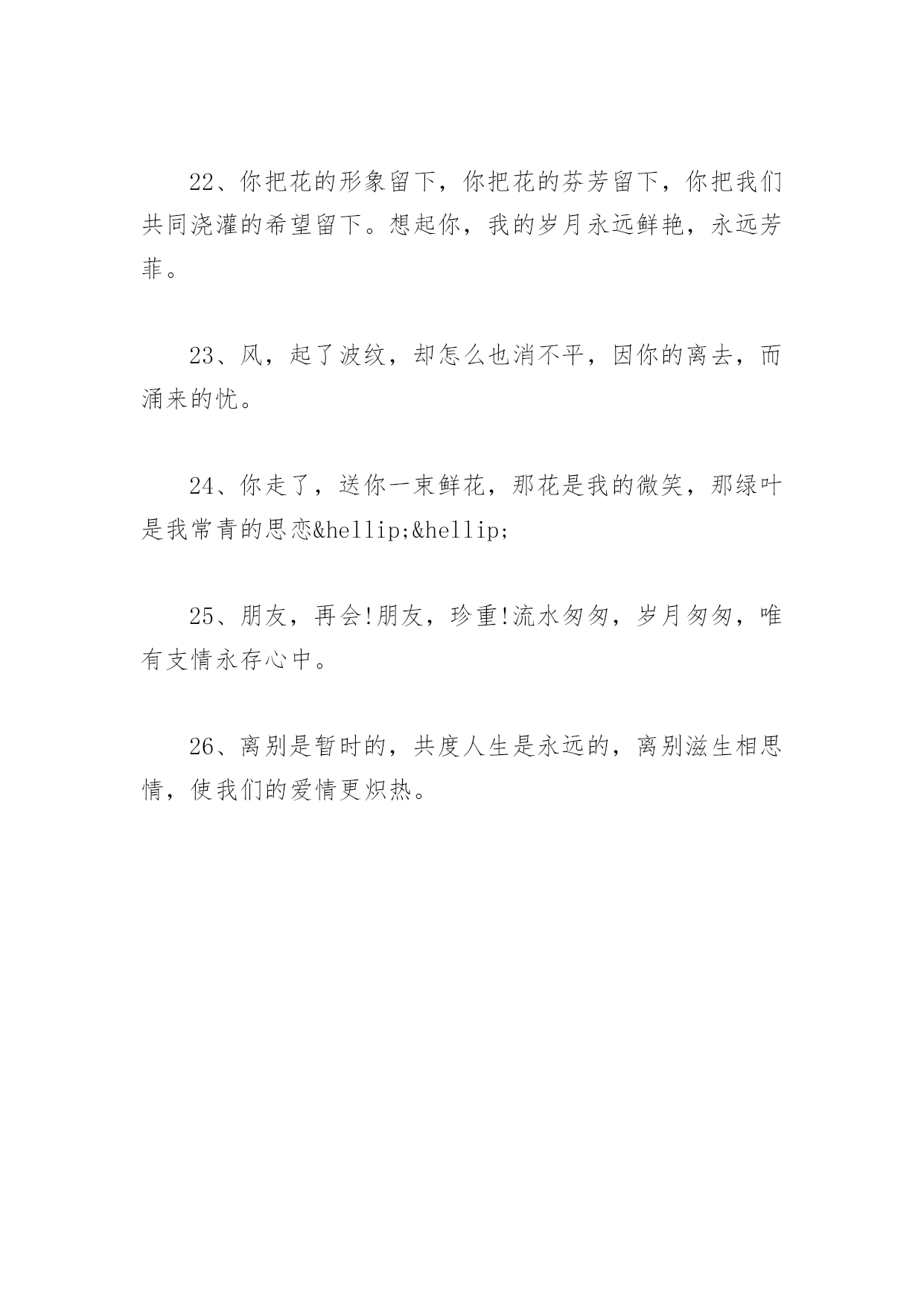 22、你把花的形象留下，你把花的芬芳留下，你把我们共同浇灌的希望留下。想起你，我的岁月永远鲜艳，永远芳菲。

23、风，起了波纹，却怎么也消不平，因你的离去，而涌来的忧。

24、你走了，送你一束鲜花，那花是我的微笑，那绿叶是我常青的思恋&hellip;&hellip;

25、朋友，再会!朋友，珍重!流水匆匆，岁月匆匆，唯有支情永存心中。

26、离别是暂时的，共度人生是永远的，离别滋生相思情，使我们的爱情更炽热。